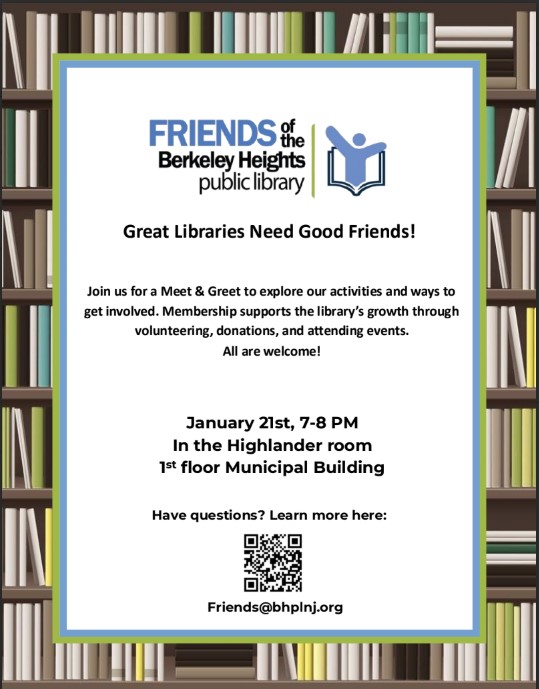 FRIENDS of the
Berkeley Heights
public library

Great Libraries Need Good Friends!

Join us for a Meet & Greet to explore our activities and ways to get involved. Membership supports the library's growth through volunteering, donations, and attending events.
All are welcome!

January 21st, 7-8 PM
In the Highlander room
1st floor Municipal Building

Have questions? Learn more here:

Friends@bhplnj.org